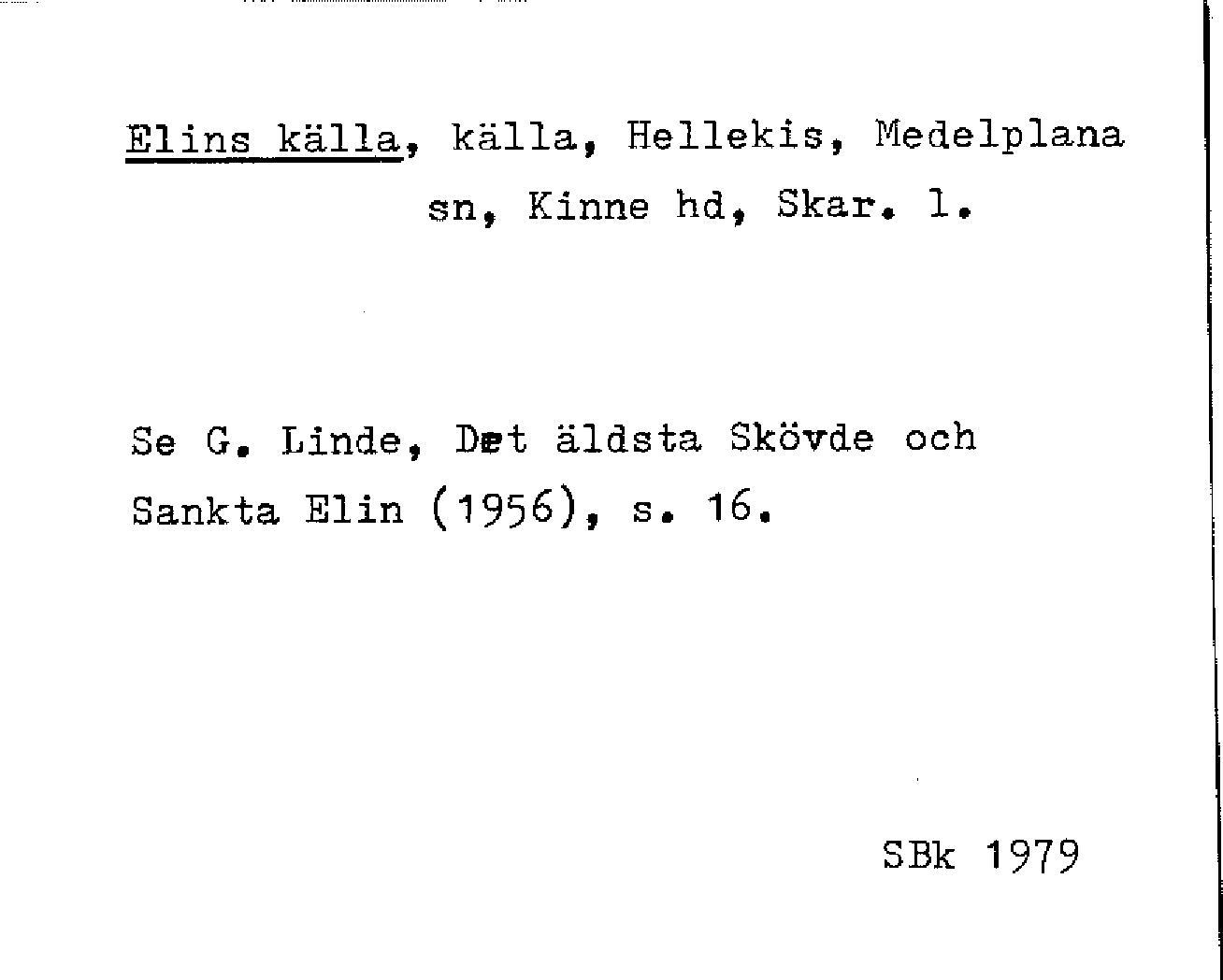 Elins källa, källa, Hellekis, Medelplana sn, Kinne hd, Skar. l.

Se G. Linde, Det äldsta Skövde och Sankta Elin (1956), s. 16.

SBk 1979